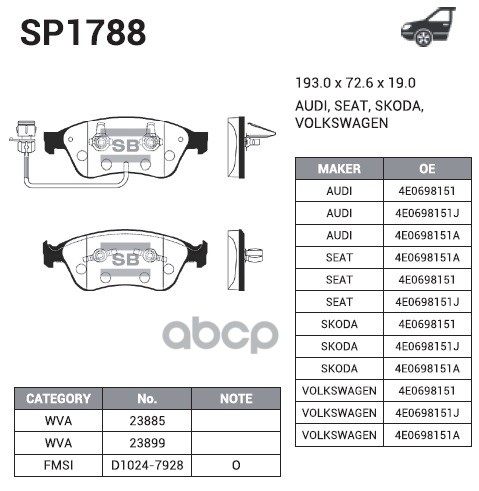 SP1788

193.0 x 72.6 x 19.0

AUDI, SEAT, SKODA, VOLKSWAGEN

SB

SB

abcp

| MAKER | OE |
|---|---|
| AUDI | 4E0698151 |
| AUDI | 4E0698151J |
| AUDI | 4E0698151A |
| SEAT | 4E0698151A |
| SEAT | 4E0698151 |
| SEAT | 4E0698151J |
| SKODA | 4E0698151 |
| SKODA | 4E0698151J |
| SKODA | 4E0698151A |
| VOLKSWAGEN | 4E0698151 |
| VOLKSWAGEN | 4E0698151J |
| VOLKSWAGEN | 4E0698151A |

| CATEGORY | No. | NOTE |
|---|---|---|
| WVA | 23885 | |
| WVA | 23899 | |
| FMSI | D1024-7928 | O |